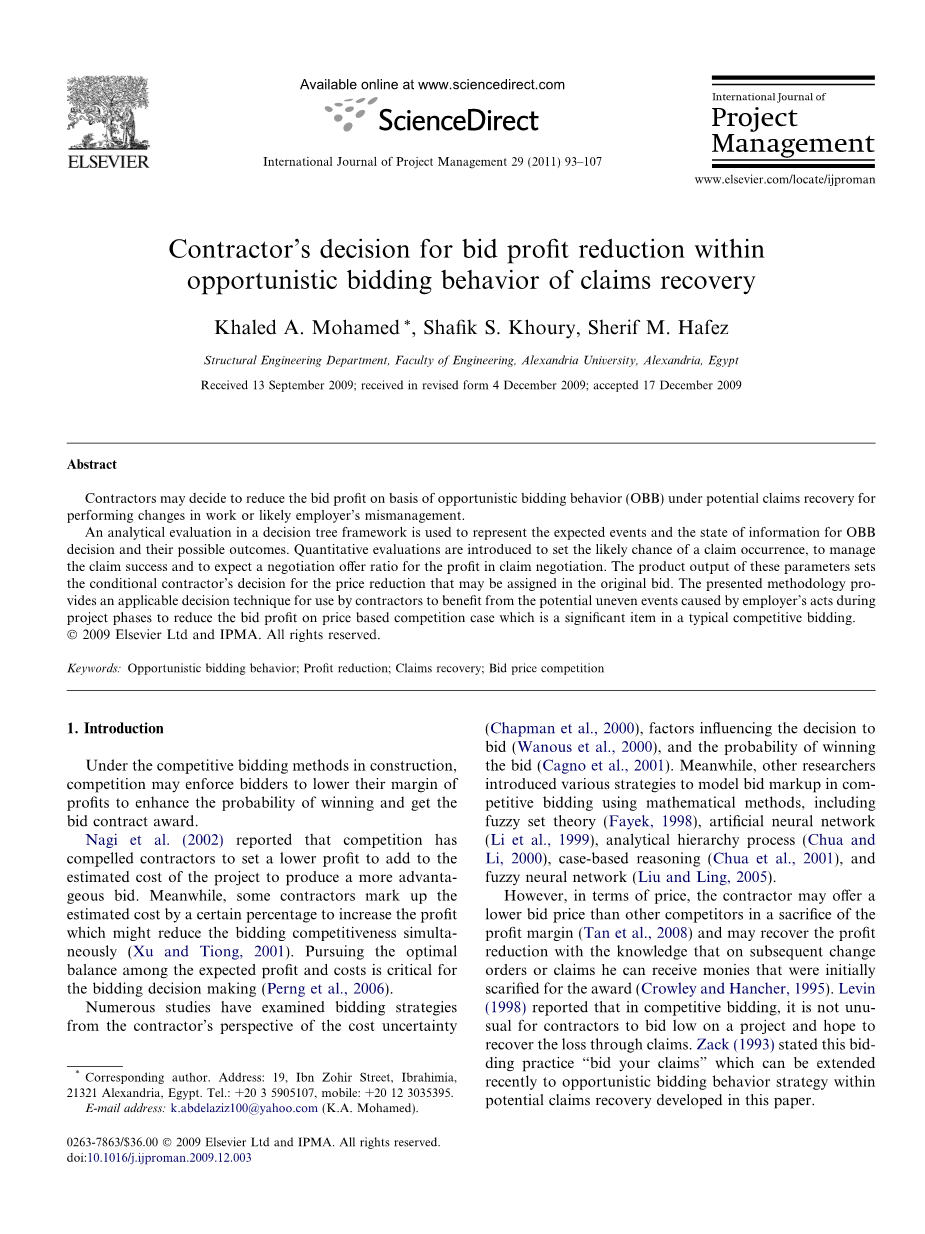 ELSEVIER

Available online at www.sciencedirect.com

ScienceDirect

International Journal of Project Management 29 (2011) 93–107

International Journal of
Project Management

www.elsevier.com/locate/ijproman

Contractor's decision for bid profit reduction within opportunistic bidding behavior of claims recovery

Khaled A. Mohamed *, Shafik S. Khoury, Sherif M. Hafez

Structural Engineering Department, Faculty of Engineering, Alexandria University, Alexandria, Egypt

Received 13 September 2009; received in revised form 4 December 2009; accepted 17 December 2009

Abstract

Contractors may decide to reduce the bid profit on basis of opportunistic bidding behavior (OBB) under potential claims recovery for performing changes in work or likely employer's mismanagement.

An analytical evaluation in a decision tree framework is used to represent the expected events and the state of information for OBB decision and their possible outcomes. Quantitative evaluations are introduced to set the likely chance of a claim occurrence, to manage the claim success and to expect a negotiation offer ratio for the profit in claim negotiation. The product output of these parameters sets the conditional contractor's decision for the price reduction that may be assigned in the original bid. The presented methodology provides an applicable decision technique for use by contractors to benefit from the potential uneven events caused by employer's acts during project phases to reduce the bid profit on price based competition case which is a significant item in a typical competitive bidding.
© 2009 Elsevier Ltd and IPMA. All rights reserved.

Keywords: Opportunistic bidding behavior; Profit reduction; Claims recovery; Bid price competition

1. Introduction

Under the competitive bidding methods in construction, competition may enforce bidders to lower their margin of profits to enhance the probability of winning and get the bid contract award.

Nagi et al. (2002) reported that competition has compelled contractors to set a lower profit to add to the estimated cost of the project to produce a more advantageous bid. Meanwhile, some contractors mark up the estimated cost by a certain percentage to increase the profit which might reduce the bidding competitiveness simultaneously (Xu and Tiong, 2001). Pursuing the optimal balance among the expected profit and costs is critical for the bidding decision making (Perng et al., 2006).

Numerous studies have examined bidding strategies from the contractor's perspective of the cost uncertainty (Chapman et al., 2000), factors influencing the decision to bid (Wanous et al., 2000), and the probability of winning the bid (Cagno et al., 2001). Meanwhile, other researchers introduced various strategies to model bid markup in competitive bidding using mathematical methods, including fuzzy set theory (Fayek, 1998), artificial neural network (Li et al., 1999), analytical hierarchy process (Chua and Li, 2000), case-based reasoning (Chua et al., 2001), and fuzzy neural network (Liu and Ling, 2005).

However, in terms of price, the contractor may offer a lower bid price than other competitors in a sacrifice of the profit margin (Tan et al., 2008) and may recover the profit reduction with the knowledge that on subsequent change orders or claims he can receive monies that were initially scarified for the award (Crowley and Hancher, 1995). Levin (1998) reported that in competitive bidding, it is not unusual for contractors to bid low on a project and hope to recover the loss through claims. Zack (1993) stated this bidding practice "bid your claims" which can be extended recently to opportunistic bidding behavior strategy within potential claims recovery developed in this paper.

* Corresponding author. Address: 19, Ibn Zohir Street, Ibrahimia, 21321 Alexandria, Egypt. Tel.: +20 3 5905107, mobile: +20 12 3035395.
E-mail address: k.abdelaziz100@yahoo.com (K.A. Mohamed).

0263-7863/$36.00 © 2009 Elsevier Ltd and IPMA. All rights reserved.
doi:10.1016/j.ijproman.2009.12.003